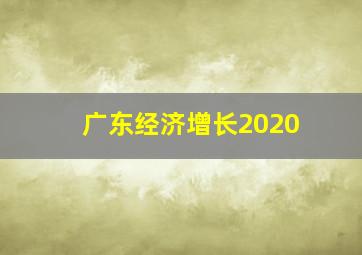 广东经济增长2020